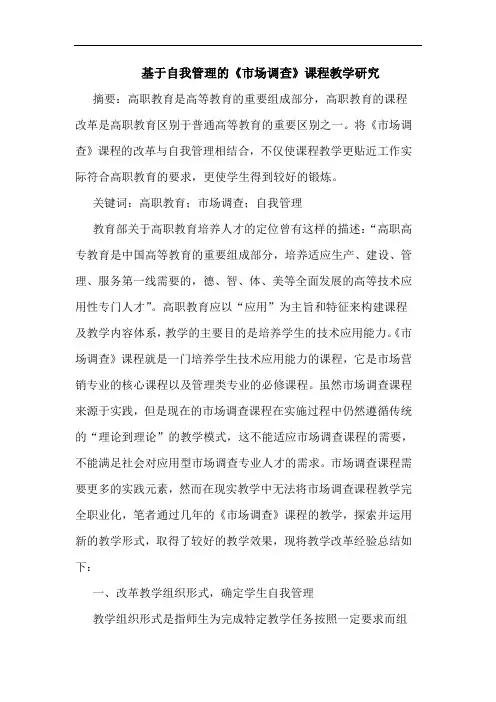 基于自我管理的《市场调查》课程教学研究

摘要：高职教育是高等教育的重要组成部分，高职教育的课程改革是高职教育区别于普通高等教育的重要区别之一。将《市场调查》课程的改革与自我管理相结合，不仅使课程教学更贴近工作实际符合高职教育的要求，更使学生得到较好的锻炼。

关键词：高职教育；市场调查；自我管理

教育部关于高职教育培养人才的定位曾有这样的描述：“高职高专教育是中国高等教育的重要组成部分，培养适应生产、建设、管理、服务第一线需要的，德、智、体、美等全面发展的高等技术应用性专门人才”。高职教育应以“应用”为主旨和特征来构建课程及教学内容体系，教学的主要目的是培养学生的技术应用能力。《市场调查》课程就是一门培养学生技术应用能力的课程，它是市场营销专业的核心课程以及管理类专业的必修课程。虽然市场调查课程来源于实践，但是现在的市场调查课程在实施过程中仍然遵循传统的“理论到理论”的教学模式，这不能适应市场调查课程的需要，不能满足社会对应用型市场调查专业人才的需求。市场调查课程需要更多的实践元素，然而在现实教学中无法将市场调查课程教学完全职业化，笔者通过几年的《市场调查》课程的教学，探索并运用新的教学形式，取得了较好的教学效果，现将教学改革经验总结如下：

一、改革教学组织形式，确定学生自我管理

教学组织形式是指师生为完成特定教学任务按照一定要求而组